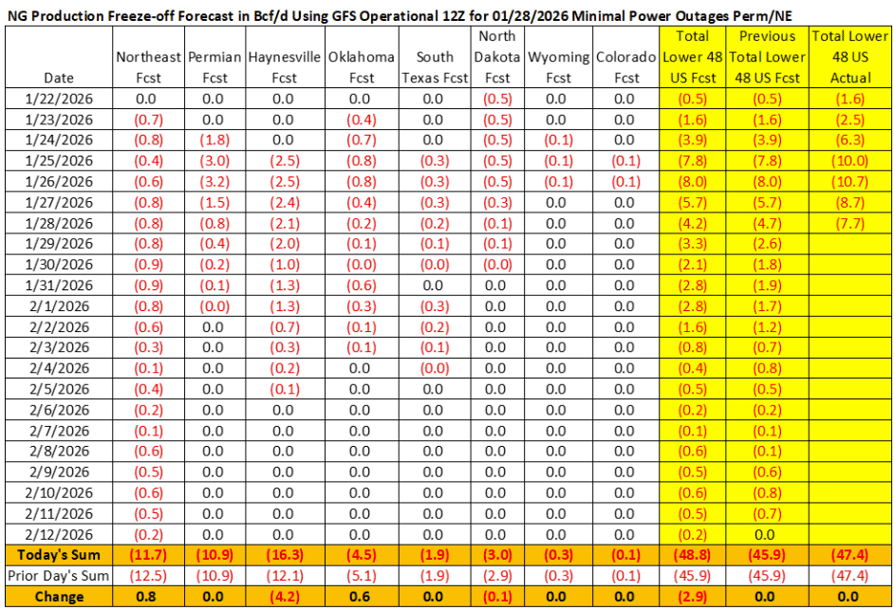 NG Production Freeze-off Forecast in Bcf/d Using GFS Operational 12Z for 01/28/2026 Minimal Power Outages Perm/NE

| Date | Northeast Fcst | Permian Fcst | Haynesville Fcst | Oklahoma Fcst | South Texas Fcst | North Dakota Fcst | Wyoming Fcst | Colorado Fcst | Total Lower 48 US Fcst | Previous Total Lower 48 US Fcst | Total Lower 48 US Actual |
|---|---|---|---|---|---|---|---|---|---|---|---|
| 1/22/2026 | 0.0 | 0.0 | 0.0 | 0.0 | 0.0 | (0.5) | 0.0 | 0.0 | (0.5) | (0.5) | (1.6) |
| 1/23/2026 | (0.7) | 0.0 | 0.0 | (0.4) | 0.0 | (0.5) | 0.0 | 0.0 | (1.6) | (1.6) | (2.5) |
| 1/24/2026 | (0.8) | (1.8) | 0.0 | (0.7) | 0.0 | (0.5) | (0.1) | 0.0 | (3.9) | (3.9) | (6.3) |
| 1/25/2026 | (0.4) | (3.0) | (2.5) | (0.8) | (0.3) | (0.5) | (0.1) | (0.1) | (7.8) | (7.8) | (10.0) |
| 1/26/2026 | (0.6) | (3.2) | (2.5) | (0.8) | (0.3) | (0.5) | (0.1) | (0.1) | (8.0) | (8.0) | (10.7) |
| 1/27/2026 | (0.8) | (1.5) | (2.4) | (0.4) | (0.3) | (0.3) | 0.0 | 0.0 | (5.7) | (5.7) | (8.7) |
| 1/28/2026 | (0.8) | (0.8) | (2.1) | (0.2) | (0.2) | (0.1) | 0.0 | 0.0 | (4.2) | (4.7) | (7.7) |
| 1/29/2026 | (0.8) | (0.4) | (2.0) | (0.1) | (0.1) | (0.1) | 0.0 | 0.0 | (3.3) | (2.6) | |
| 1/30/2026 | (0.9) | (0.2) | (1.0) | (0.0) | (0.0) | (0.0) | 0.0 | 0.0 | (2.1) | (1.8) | |
| 1/31/2026 | (0.9) | (0.1) | (1.3) | (0.6) | 0.0 | 0.0 | 0.0 | 0.0 | (2.8) | (1.9) | |
| 2/1/2026 | (0.8) | (0.0) | (1.3) | (0.3) | (0.3) | 0.0 | 0.0 | 0.0 | (2.8) | (1.7) | |
| 2/2/2026 | (0.6) | 0.0 | (0.7) | (0.1) | (0.2) | 0.0 | 0.0 | 0.0 | (1.6) | (1.2) | |
| 2/3/2026 | (0.3) | 0.0 | (0.3) | (0.1) | (0.1) | 0.0 | 0.0 | 0.0 | (0.8) | (0.7) | |
| 2/4/2026 | (0.1) | 0.0 | (0.2) | 0.0 | (0.0) | 0.0 | 0.0 | 0.0 | (0.4) | (0.8) | |
| 2/5/2026 | (0.4) | 0.0 | (0.1) | 0.0 | 0.0 | 0.0 | 0.0 | 0.0 | (0.5) | (0.5) | |
| 2/6/2026 | (0.2) | 0.0 | 0.0 | 0.0 | 0.0 | 0.0 | 0.0 | 0.0 | (0.2) | (0.2) | |
| 2/7/2026 | (0.1) | 0.0 | 0.0 | 0.0 | 0.0 | 0.0 | 0.0 | 0.0 | (0.1) | (0.1) | |
| 2/8/2026 | (0.6) | 0.0 | 0.0 | 0.0 | 0.0 | 0.0 | 0.0 | 0.0 | (0.6) | (0.1) | |
| 2/9/2026 | (0.5) | 0.0 | 0.0 | 0.0 | 0.0 | 0.0 | 0.0 | 0.0 | (0.5) | (0.6) | |
| 2/10/2026 | (0.6) | 0.0 | 0.0 | 0.0 | 0.0 | 0.0 | 0.0 | 0.0 | (0.6) | (0.8) | |
| 2/11/2026 | (0.5) | 0.0 | 0.0 | 0.0 | 0.0 | 0.0 | 0.0 | 0.0 | (0.5) | (0.7) | |
| 2/12/2026 | (0.2) | 0.0 | 0.0 | 0.0 | 0.0 | 0.0 | 0.0 | 0.0 | (0.2) | 0.0 | |
| Today's Sum | (11.7) | (10.9) | (16.3) | (4.5) | (1.9) | (3.0) | (0.3) | (0.1) | (48.8) | (45.9) | (47.4) |
| Prior Day's Sum | (12.5) | (10.9) | (12.1) | (5.1) | (1.9) | (2.9) | (0.3) | (0.1) | (45.9) | (45.9) | (47.4) |
| Change | 0.8 | 0.0 | (4.2) | 0.6 | 0.0 | (0.1) | 0.0 | 0.0 | (2.9) | 0.0 | 0.0 |